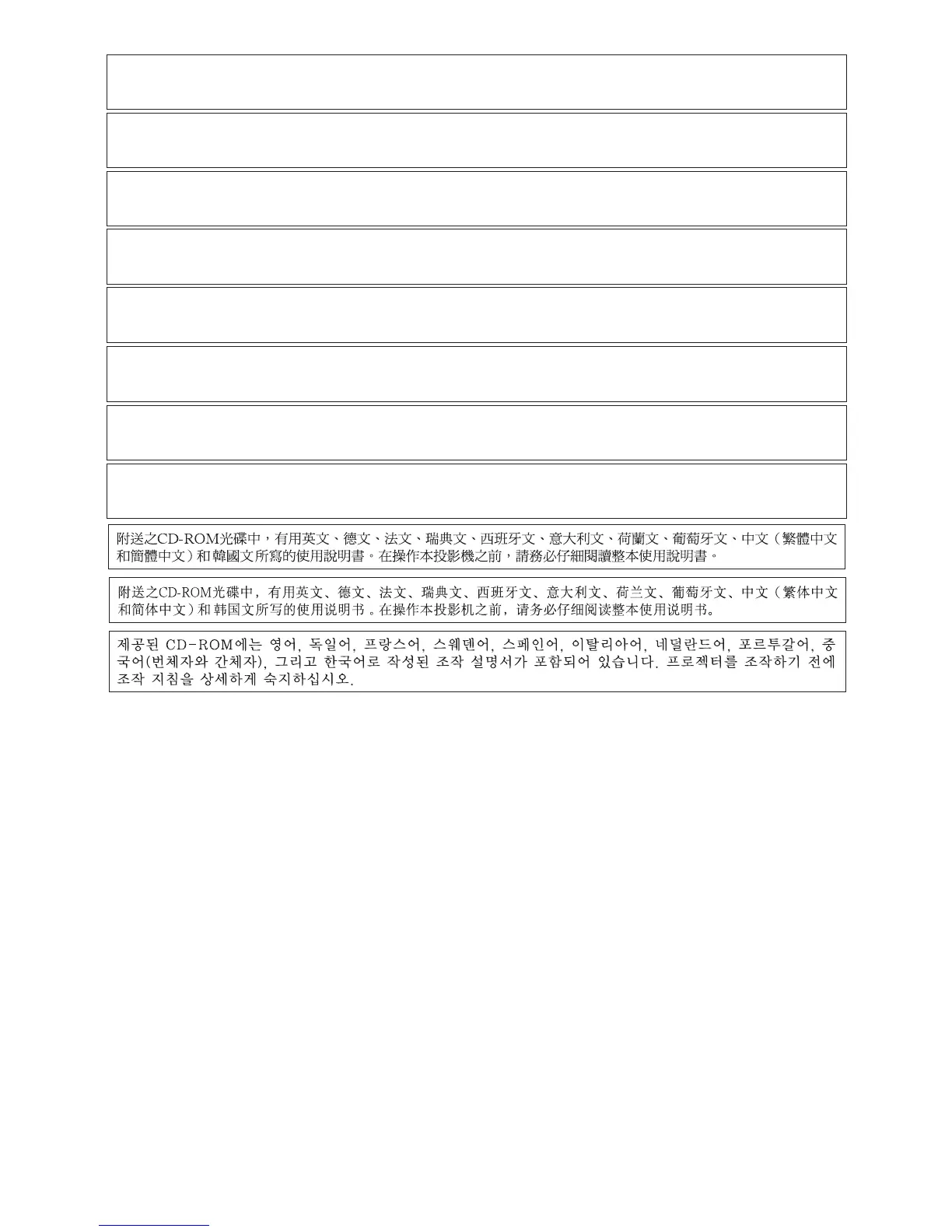 附送之CD-ROM光碟中，有用英文、德文、法文、瑞典文、西班牙文、意大利文、荷蘭文、葡萄牙文、中文（繁體中文和簡體中文）和韓國文所寫的使用說明書。在操作本投影機之前，請務必仔細閱讀整本使用說明書。

附送之CD-ROM光碟中，有用英文、德文、法文、瑞典文、西班牙文、意大利文、荷兰文、葡萄牙文、中文（繁体中文和简体中文）和韩国文所写的使用说明书。在操作本投影机之前，请务必仔细阅读整本使用说明书。

제공된 CD-ROM에는 영어, 독일어, 프랑스어, 스웨덴어, 스페인어, 이탈리아어, 네덜란드어, 포르투갈어, 중국어(번체자와 간체자), 그리고 한국어로 작성된 조작 설명서가 포함되어 있습니다. 프로젝터를 조작하기 전에 조작 지침을 상세하게 숙지하십시오.